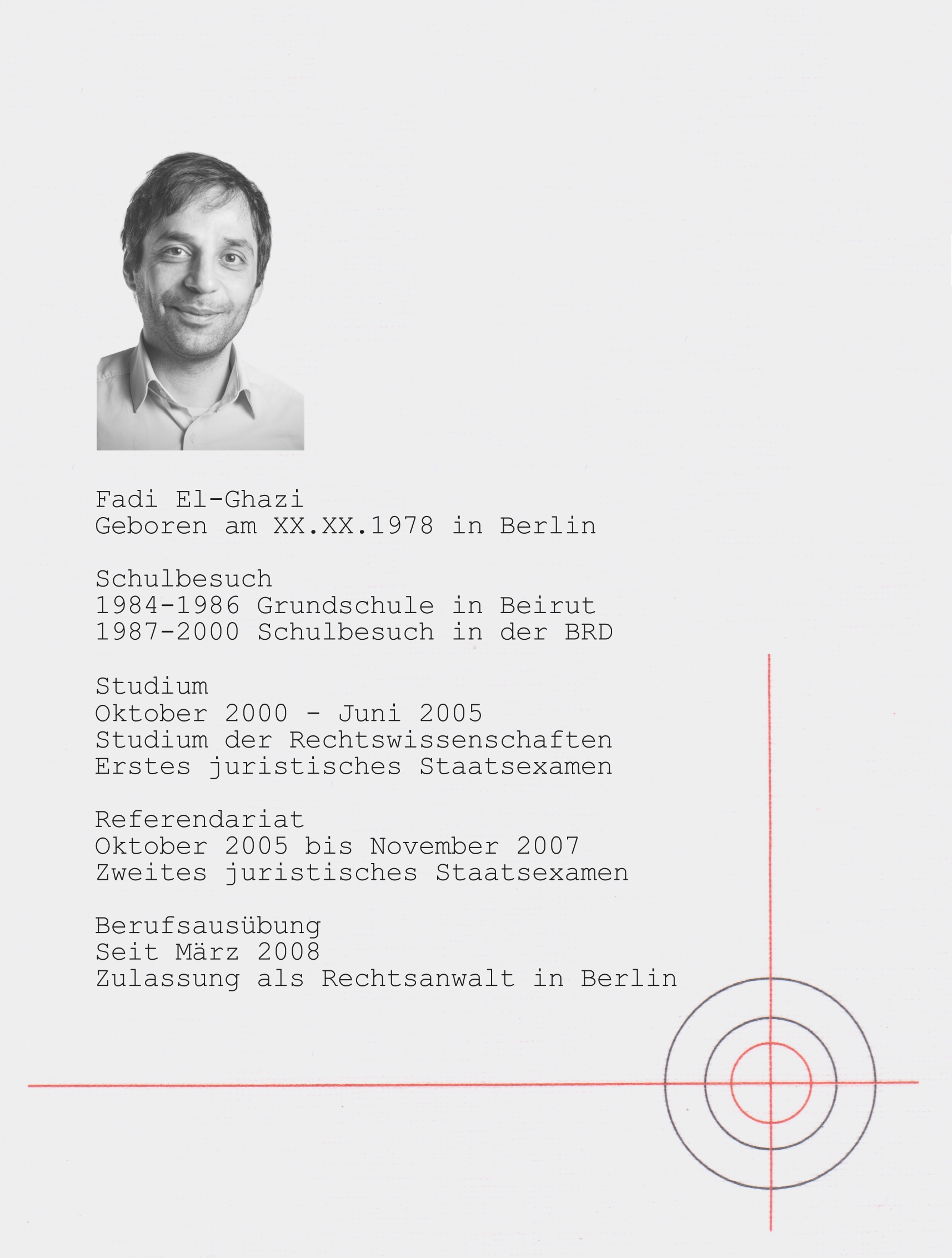 Fadi El-Ghazi
Geboren am XX.XX.1978 in Berlin

Schulbesuch
1984-1986 Grundschule in Beirut
1987-2000 Schulbesuch in der BRD

Studium
Oktober 2000 - Juni 2005
Studium der Rechtswissenschaften
Erstes juristisches Staatsexamen

Referendariat
Oktober 2005 bis November 2007
Zweites juristisches Staatsexamen

Berufsausübung
Seit März 2008
Zulassung als Rechtsanwalt in Berlin